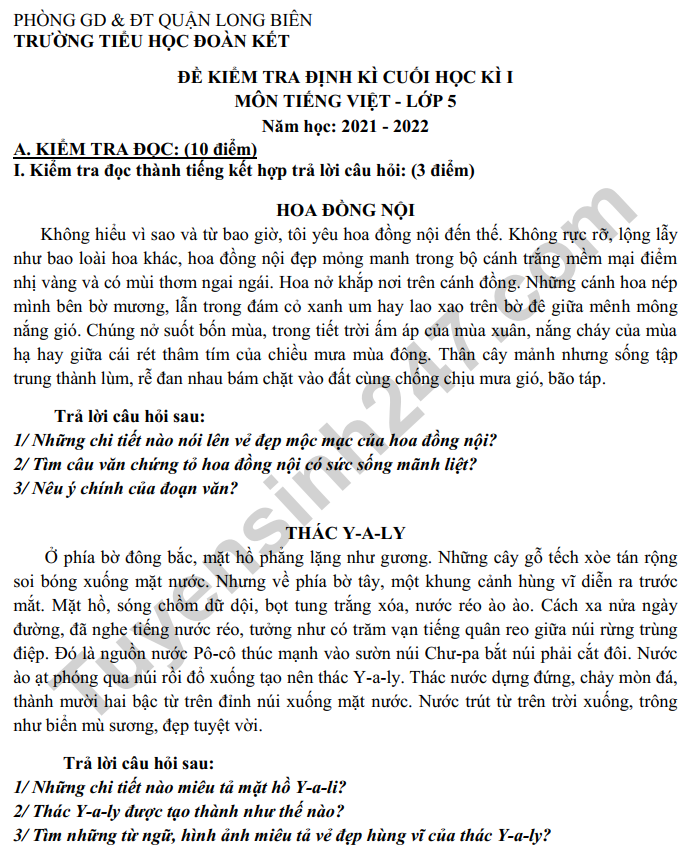 PHÒNG GD & ĐT QUẬN LONG BIÊN
TRƯỜNG TIỂU HỌC ĐOÀN KẾT

ĐỀ KIỂM TRA ĐỊNH KÌ CUỐI HỌC KÌ I
MÔN TIẾNG VIỆT - LỚP 5
Năm học: 2021 - 2022

A. KIỂM TRA ĐỌC: (10 điểm)
I. Kiểm tra đọc thành tiếng kết hợp trả lời câu hỏi: (3 điểm)

HOA ĐỒNG NỘI

Không hiểu vì sao và từ bao giờ, tôi yêu hoa đồng nội đến thế. Không rực rỡ, lộng lẫy như bao loài hoa khác, hoa đồng nội đẹp mỏng manh trong bộ cánh trắng mềm mại điểm nhị vàng và có mùi thơm ngai ngái. Hoa nở khắp nơi trên cánh đồng. Những cánh hoa nép mình bên bờ mương, lẫn trong đám cỏ xanh um hay lao xao trên bờ đê giữa mênh mông nắng gió. Chúng nở suốt bốn mùa, trong tiết trời ấm áp của mùa xuân, nắng cháy của mùa hạ hay giữa cái rét thâm tím của chiều mưa mùa đông. Thân cây mảnh nhưng sống tập trung thành lùm, rễ đan nhau bám chặt vào đất cùng chống chịu mưa gió, bão táp.

Trả lời câu hỏi sau:
1/ Những chi tiết nào nói lên vẻ đẹp mộc mạc của hoa đồng nội?
2/ Tìm câu văn chứng tỏ hoa đồng nội có sức sống mãnh liệt?
3/ Nêu ý chính của đoạn văn?

THÁC Y-A-LY

Ở phía bờ đông bắc, mặt hồ phẳng lặng như gương. Những cây gỗ tếch xòe tán rộng soi bóng xuống mặt nước. Nhưng về phía bờ tây, một khung cảnh hùng vĩ diễn ra trước mắt. Mặt hồ, sóng chồm dữ dội, bọt tung trắng xóa, nước réo ào ào. Cách xa nửa ngày đường, đã nghe tiếng nước réo, tưởng như có trăm vạn tiếng quân reo giữa núi rừng trùng điệp. Đó là nguồn nước Pô-cô thúc mạnh vào sườn núi Chư-pa bắt núi phải cắt đôi. Nước ào ạt phóng qua núi rồi đổ xuống tạo nên thác Y-a-ly. Thác nước dựng đứng, chảy mòn đá, thành mười hai bậc từ trên đỉnh núi xuống mặt nước. Nước trút từ trên trời xuống, trông như biển mù sương, đẹp tuyệt vời.

Trả lời câu hỏi sau:
1/ Những chi tiết nào miêu tả mặt hồ Y-a-li?
2/ Thác Y-a-ly được tạo thành như thế nào?
3/ Tìm những từ ngữ, hình ảnh miêu tả vẻ đẹp hùng vĩ của thác Y-a-ly?

Tuyensinh247.com